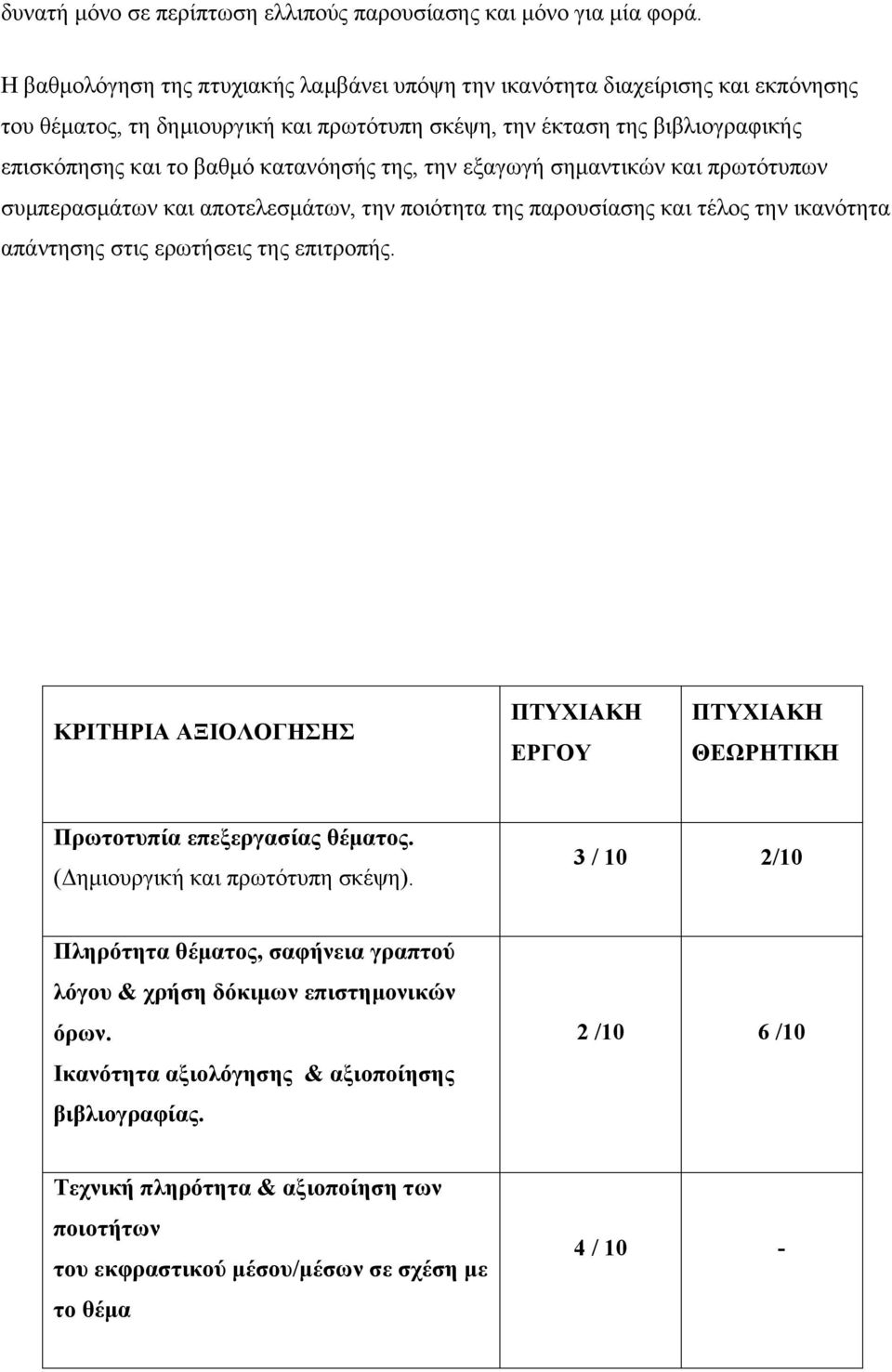 δυνατή μόνο σε περίπτωση ελλιπούς παρουσίασης και μόνο για μία φορά.

Η βαθμολόγηση της πτυχιακής λαμβάνει υπόψη την ικανότητα διαχείρισης και εκπόνησης του θέματος, τη δημιουργική και πρωτότυπη σκέψη, την έκταση της βιβλιογραφικής επισκόπησης και το βαθμό κατανόησής της, την εξαγωγή σημαντικών και πρωτότυπων συμπερασμάτων και αποτελεσμάτων, την ποιότητα της παρουσίασης και τέλος την ικανότητα απάντησης στις ερωτήσεις της επιτροπής.

| ΚΡΙΤΗΡΙΑ ΑΞΙΟΛΟΓΗΣΗΣ | ΠΤΥΧΙΑΚΗ ΕΡΓΟΥ | ΠΤΥΧΙΑΚΗ ΘΕΩΡΗΤΙΚΗ |
|---|---|---|
| Πρωτοτυπία επεξεργασίας θέματος. (Δημιουργική και πρωτότυπη σκέψη). | 3 / 10 | 2/10 |
| Πληρότητα θέματος, σαφήνεια γραπτού λόγου & χρήση δόκιμων επιστημονικών όρων. Ικανότητα αξιολόγησης & αξιοποίησης βιβλιογραφίας. | 2 /10 | 6 /10 |
| Τεχνική πληρότητα & αξιοποίηση των ποιοτήτων του εκφραστικού μέσου/μέσων σε σχέση με το θέμα | 4 / 10 | - |